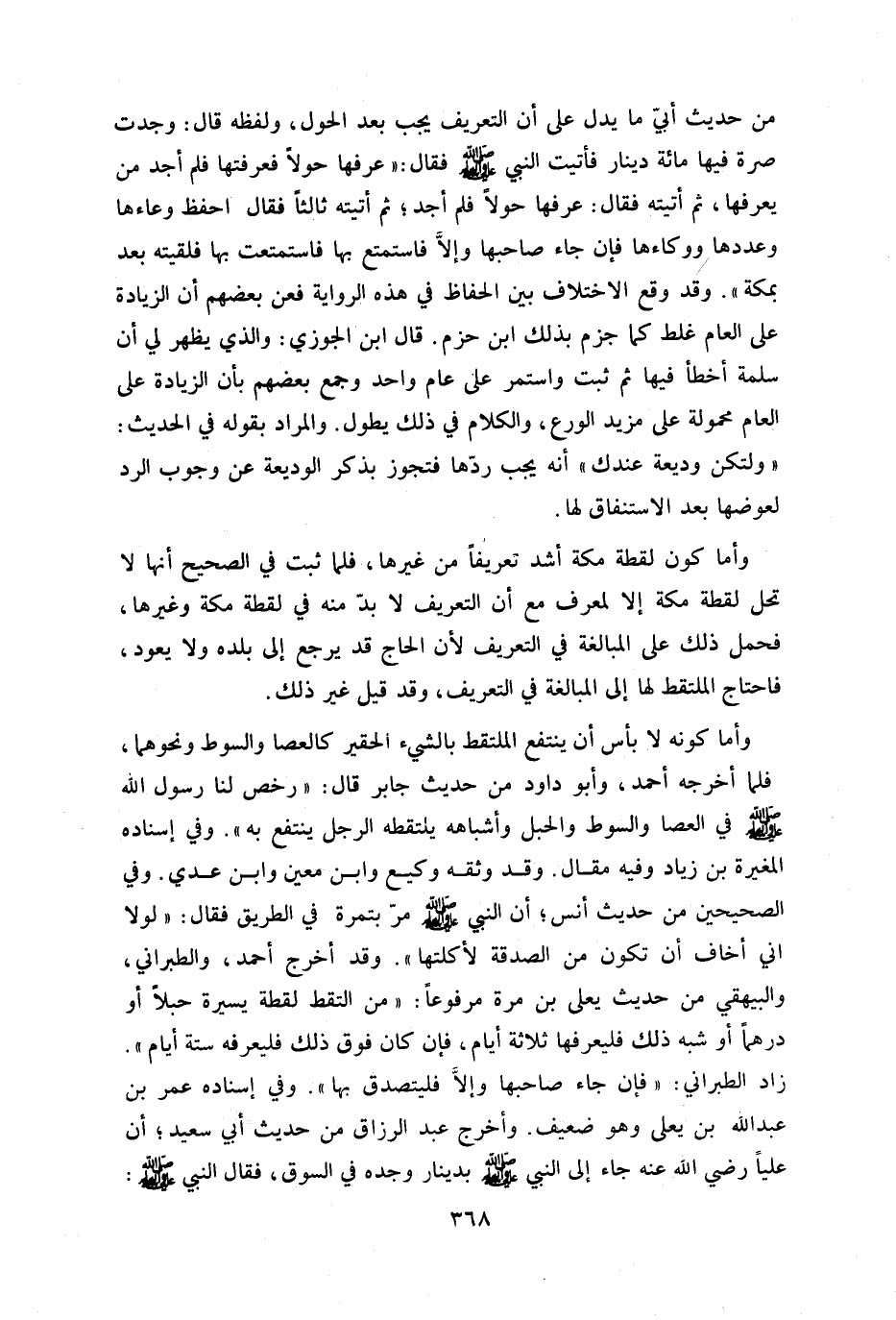 من حديث أبيّ ما يدل على أن التعريف يجب بعد الحول، ولفظه قال: وجدت صرة فيها مائة دينار فأتيت النبي ﷺ فقال: «عرفها حولاً فعرفتها فلم أجد من يعرفها، ثم أتيته فقال: عرفها حولاً فلم أجد؛ ثم أتيته ثالثاً فقال احفظ وعاءها وعددها ووكاءها فإن جاء صاحبها وإلاَّ فاستمتع بها فاستمتعت بها فلقيته بعد بمكة». وقد وقع الاختلاف بين الحفاظ في هذه الرواية فعن بعضهم أن الزيادة على العام غلط كما جزم بذلك ابن حزم. قال ابن الجوزي: والذي يظهر لي أن سلمة أخطأ فيها ثم ثبت واستمر على عام واحد وجمع بعضهم بأن الزيادة على العام محمولة على مزيد الورع، والكلام في ذلك يطول. والمراد بقوله في الحديث: «ولتكن وديعة عندك» أنه يجب ردّها فتجوز بذكر الوديعة عن وجوب الرد لعوضها بعد الاستنفاق لها.

وأما كون لقطة مكة أشد تعريفاً من غيرها، فلما ثبت في الصحيح أنها لا تحل لقطة مكة إلا لمعرف مع أن التعريف لا بدّ منه في لقطة مكة وغيرها، فحمل ذلك على المبالغة في التعريف لأن الحاج قد يرجع إلى بلده ولا يعود، فاحتاج الملتقط لها إلى المبالغة في التعريف، وقد قيل غير ذلك.

وأما كونه لا بأس أن ينتفع الملتقط بالشيء الحقير كالعصا والسوط ونحوهما، فلما أخرجه أحمد، وأبو داود من حديث جابر قال: «رخص لنا رسول الله ﷺ في العصا والسوط والحبل وأشباهه يلتقطه الرجل ينتفع به». وفي إسناده المغيرة بن زياد وفيه مقال. وقد وثقه وكيع وابن معين وابن عدي. وفي الصحيحين من حديث أنس؛ أن النبي ﷺ مرّ بتمرة في الطريق فقال: «لولا اني أخاف أن تكون من الصدقة لأكلتها». وقد أخرج أحمد، والطبراني، والبيهقي من حديث يعلى بن مرة مرفوعاً: «من التقط لقطة يسيرة حبلاً أو درهماً أو شبه ذلك فليعرفها ثلاثة أيام، فإن كان فوق ذلك فليعرفه ستة أيام». زاد الطبراني: «فإن جاء صاحبها وإلاَّ فليتصدق بها». وفي إسناده عمر بن عبدالله بن يعلى وهو ضعيف. وأخرج عبد الرزاق من حديث أبي سعيد؛ أن علياً رضي الله عنه جاء إلى النبي ﷺ بدينار وجده في السوق، فقال النبي ﷺ:

٣٦٨